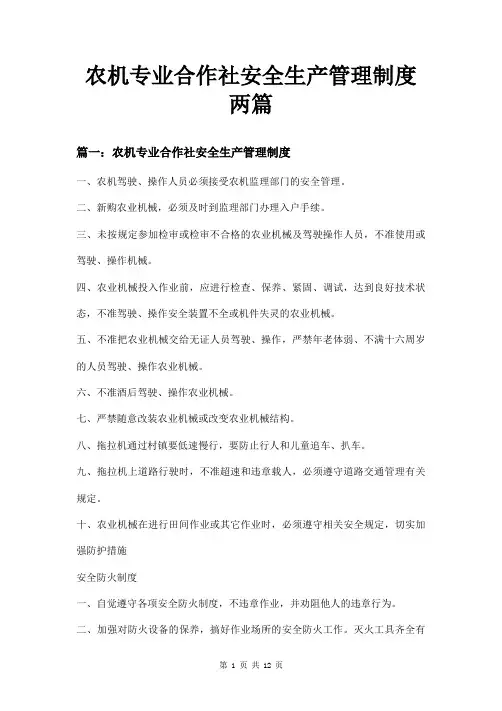 农机专业合作社安全生产管理制度两篇

篇一：农机专业合作社安全生产管理制度

一、农机驾驶、操作人员必须接受农机监理部门的安全管理。

二、新购农业机械，必须及时到监理部门办理入户手续。

三、未按规定参加检审或检审不合格的农业机械及驾驶操作人员，不准使用或驾驶、操作机械。

四、农业机械投入作业前，应进行检查、保养、紧固、调试，达到良好技术状态，不准驾驶、操作安全装置不全或机件失灵的农业机械。

五、不准把农业机械交给无证人员驾驶、操作，严禁年老体弱、不满十六周岁的人员驾驶、操作农业机械。

六、不准酒后驾驶、操作农业机械。

七、严禁随意改装农业机械或改变农业机械结构。

八、拖拉机通过村镇要低速慢行，要防止行人和儿童追车、扒车。

九、拖拉机上道路行驶时，不准超速和违章载人，必须遵守道路交通管理有关规定。

十、农业机械在进行田间作业或其它作业时，必须遵守相关安全规定，切实加强防护措施

安全防火制度

一、自觉遵守各项安全防火制度，不违章作业，并劝阻他人的违章行为。

二、加强对防火设备的保养，搞好作业场所的安全防火工作。灭火工具齐全有

第 1 页 共 12 页